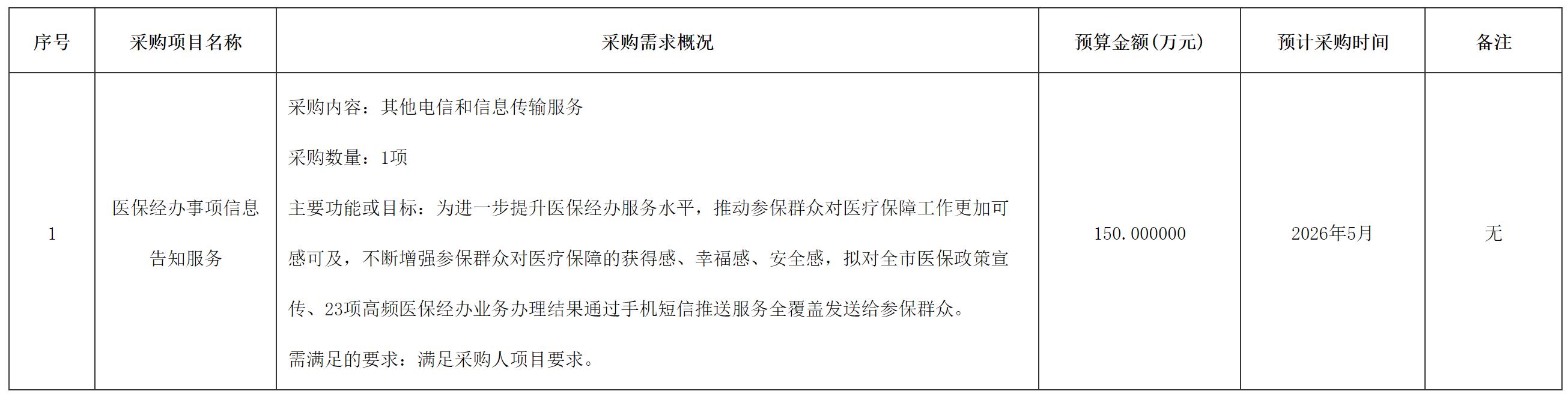 | 序号 | 采购项目名称 | 采购需求概况 | 预算金额(万元) | 预计采购时间 | 备注 |
|---|---|---|---|---|---|
| 1 | 医保经办事项信息告知服务 | 采购内容：其他电信和信息传输服务 采购数量：1项 主要功能或目标：为进一步提升医保经办服务水平，推动参保群众对医疗保障工作更加可感可及，不断增强参保群众对医疗保障的获得感、幸福感、安全感，拟对全市医保政策宣传、23项高频医保经办业务办理结果通过手机短信推送服务全覆盖发送给参保群众。 需满足的要求：满足采购人项目要求。 | 150.000000 | 2026年5月 | 无 |